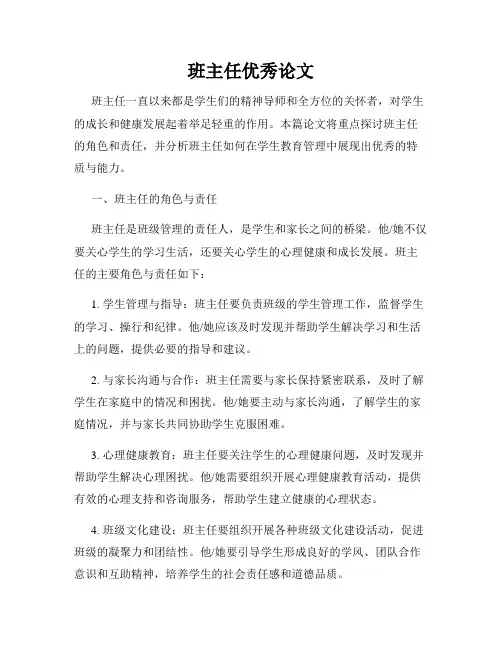 班主任优秀论文

班主任一直以来都是学生们的精神导师和全方位的关怀者，对学生的成长和健康发展起着举足轻重的作用。本篇论文将重点探讨班主任的角色和责任，并分析班主任如何在学生教育管理中展现出优秀的特质与能力。

一、班主任的角色与责任

班主任是班级管理的责任人，是学生和家长之间的桥梁。他/她不仅要关心学生的学习生活，还要关心学生的心理健康和成长发展。班主任的主要角色与责任如下：

1. 学生管理与指导：班主任要负责班级的学生管理工作，监督学生的学习、操行和纪律。他/她应该及时发现并帮助学生解决学习和生活上的问题，提供必要的指导和建议。

2. 与家长沟通与合作：班主任需要与家长保持紧密联系，及时了解学生在家庭中的情况和困扰。他/她要主动与家长沟通，了解学生的家庭情况，并与家长共同协助学生克服困难。

3. 心理健康教育：班主任要关注学生的心理健康问题，及时发现并帮助学生解决心理困扰。他/她需要组织开展心理健康教育活动，提供有效的心理支持和咨询服务，帮助学生建立健康的心理状态。

4. 班级文化建设：班主任要组织开展各种班级文化建设活动，促进班级的凝聚力和团结性。他/她要引导学生形成良好的学风、团队合作意识和互助精神，培养学生的社会责任感和道德品质。